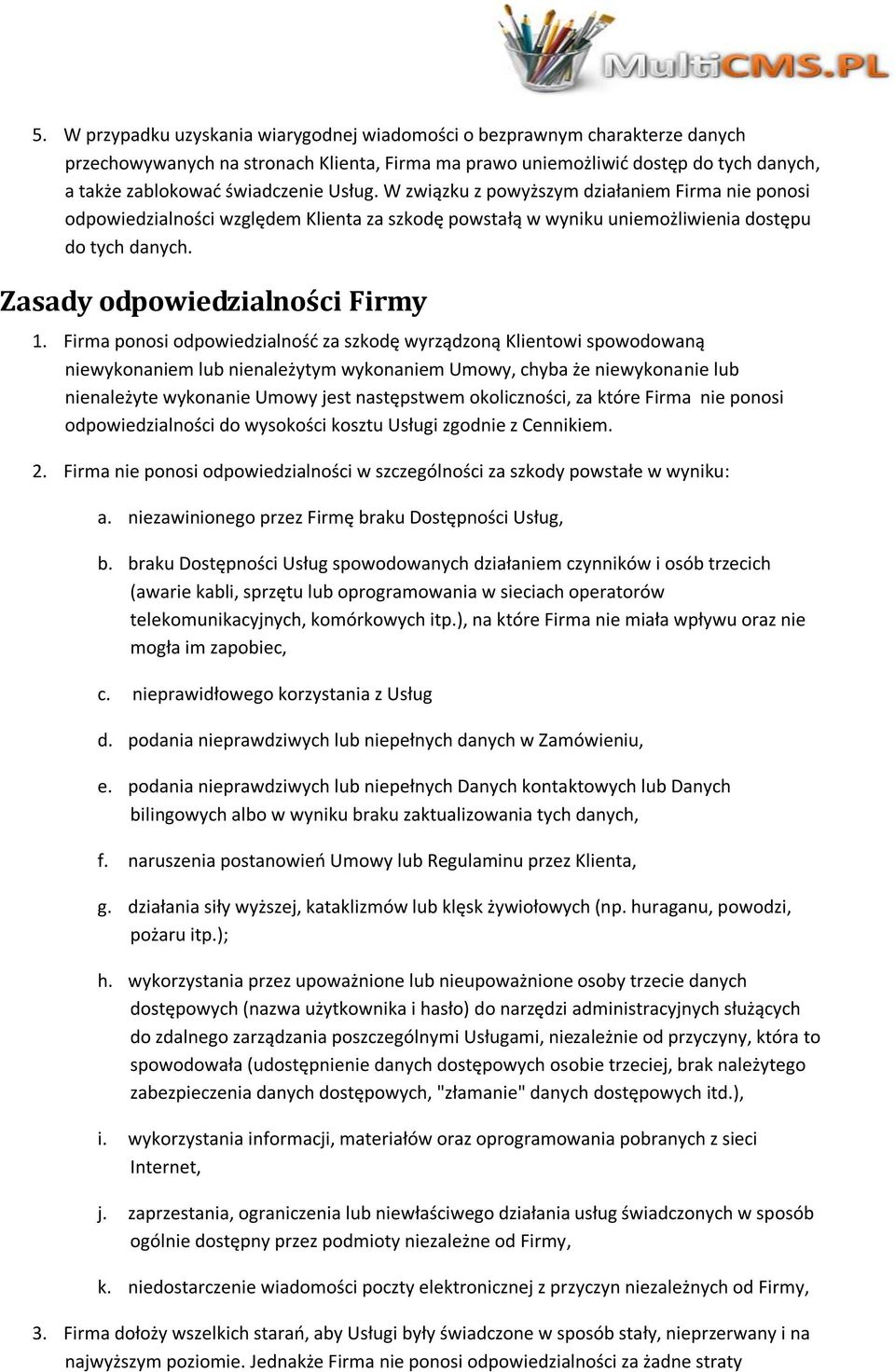 MultiCMS.PL

5. W przypadku uzyskania wiarygodnej wiadomości o bezprawnym charakterze danych przechowywanych na stronach Klienta, Firma ma prawo uniemożliwić dostęp do tych danych, a także zablokować świadczenie Usług. W związku z powyższym działaniem Firma nie ponosi odpowiedzialności względem Klienta za szkodę powstałą w wyniku uniemożliwienia dostępu do tych danych.

Zasady odpowiedzialności Firmy

1. Firma ponosi odpowiedzialność za szkodę wyrządzoną Klientowi spowodowaną niewykonaniem lub nienależytym wykonaniem Umowy, chyba że niewykonanie lub nienależyte wykonanie Umowy jest następstwem okoliczności, za które Firma nie ponosi odpowiedzialności do wysokości kosztu Usługi zgodnie z Cennikiem.

2. Firma nie ponosi odpowiedzialności w szczególności za szkody powstałe w wyniku:

a. niezawinionego przez Firmę braku Dostępności Usług,

b. braku Dostępności Usług spowodowanych działaniem czynników i osób trzecich (awarie kabli, sprzętu lub oprogramowania w sieciach operatorów telekomunikacyjnych, komórkowych itp.), na które Firma nie miała wpływu oraz nie mogła im zapobiec,

c. nieprawidłowego korzystania z Usług

d. podania nieprawdziwych lub niepełnych danych w Zamówieniu,

e. podania nieprawdziwych lub niepełnych Danych kontaktowych lub Danych bilingowych albo w wyniku braku zaktualizowania tych danych,

f. naruszenia postanowień Umowy lub Regulaminu przez Klienta,

g. działania siły wyższej, kataklizmów lub klęsk żywiołowych (np. huraganu, powodzi, pożaru itp.);

h. wykorzystania przez upoważnione lub nieupoważnione osoby trzecie danych dostępowych (nazwa użytkownika i hasło) do narzędzi administracyjnych służących do zdalnego zarządzania poszczególnymi Usługami, niezależnie od przyczyny, która to spowodowała (udostępnienie danych dostępowych osobie trzeciej, brak należytego zabezpieczenia danych dostępowych, "złamanie" danych dostępowych itd.),

i. wykorzystania informacji, materiałów oraz oprogramowania pobranych z sieci Internet,

j. zaprzestania, ograniczenia lub niewłaściwego działania usług świadczonych w sposób ogólnie dostępny przez podmioty niezależne od Firmy,

k. niedostarczenie wiadomości poczty elektronicznej z przyczyn niezależnych od Firmy,

3. Firma dołoży wszelkich starań, aby Usługi były świadczone w sposób stały, nieprzerwany i na najwyższym poziomie. Jednakże Firma nie ponosi odpowiedzialności za żadne straty